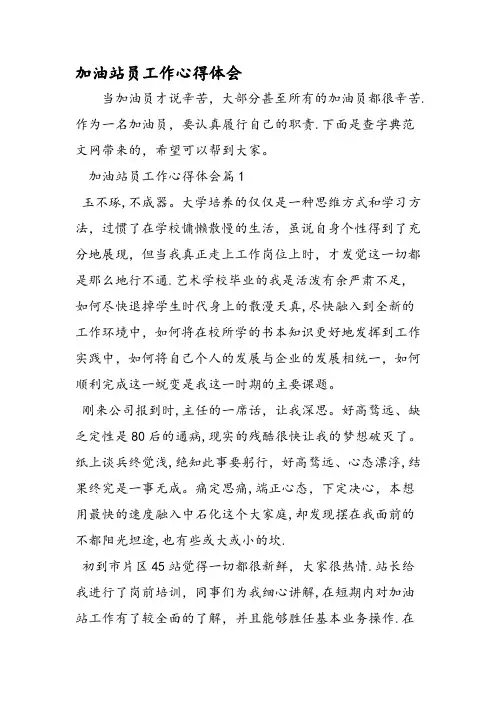 加油站员工作心得体会

当加油员才说辛苦，大部分甚至所有的加油员都很辛苦.作为一名加油员，要认真履行自己的职责.下面是查字典范文网带来的，希望可以帮到大家。

加油站员工作心得体会篇1

玉不琢，不成器。大学培养的仅仅是一种思维方式和学习方法，过惯了在学校慵懒散慢的生活，虽说自身个性得到了充分地展现，但当我真正走上工作岗位上时，才发觉这一切都是那么地行不通.艺术学校毕业的我是活泼有余严肃不足，如何尽快退掉学生时代身上的散漫天真，尽快融入到全新的工作环境中，如何将在校所学的书本知识更好地发挥到工作实践中，如何将自己个人的发展与企业的发展相统一，如何顺利完成这一蜕变是我这一时期的主要课题。

刚来公司报到时，主任的一席话，让我深思。好高骛远、缺乏定性是80后的通病，现实的残酷很快让我的梦想破灭了。纸上谈兵终觉浅，绝知此事要躬行，好高骛远、心态漂浮，结果终究是一事无成。痛定思痛，端正心态，下定决心，本想用最快的速度融入中石化这个大家庭，却发现摆在我面前的不都阳光坦途，也有些或大或小的坎.

初到市片区45站觉得一切都很新鲜，大家很热情.站长给我进行了岗前培训，同事们为我细心讲解，在短期内对加油站工作有了较全面的了解，并且能够胜任基本业务操作.在